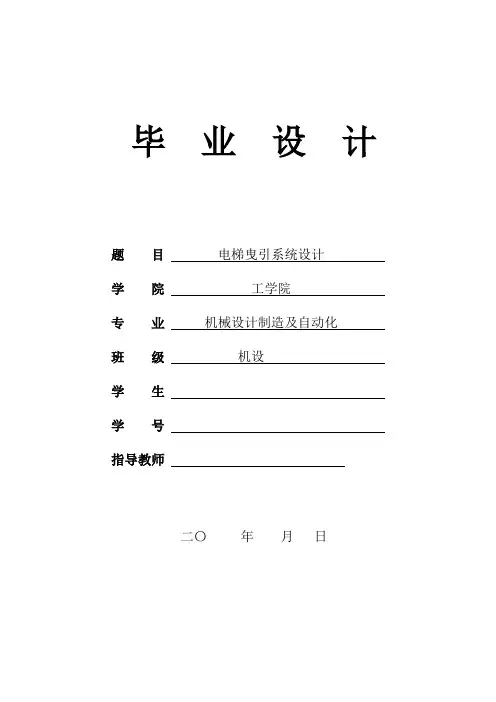 毕 业 设 计

题 目 电梯曳引系统设计

学 院 工学院

专 业 机械设计制造及自动化

班 级 机设

学 生

学 号

指导教师

二〇 年 月 日